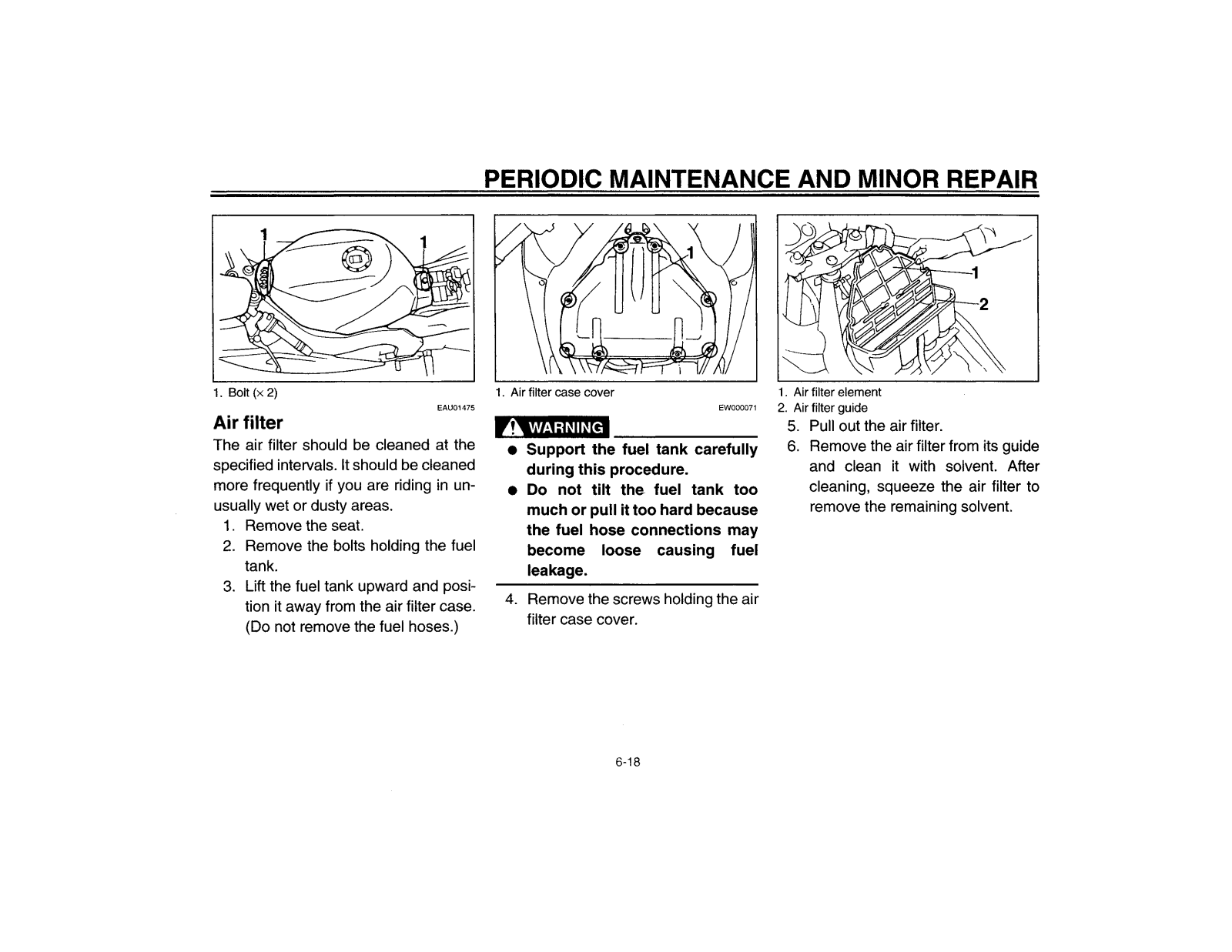 PERIODIC MAINTENANCE AND MINOR REPAIR

1 1

1. Bolt (× 2)

EAU01475

Air filter

The air filter should be cleaned at the specified intervals. It should be cleaned more frequently if you are riding in unusually wet or dusty areas.

1. Remove the seat.
2. Remove the bolts holding the fuel tank.
3. Lift the fuel tank upward and position it away from the air filter case. (Do not remove the fuel hoses.)

1

1. Air filter case cover

EW000071

WARNING

● Support the fuel tank carefully during this procedure.
● Do not tilt the fuel tank too much or pull it too hard because the fuel hose connections may become loose causing fuel leakage.

4. Remove the screws holding the air filter case cover.

1
2

1. Air filter element
2. Air filter guide

5. Pull out the air filter.
6. Remove the air filter from its guide and clean it with solvent. After cleaning, squeeze the air filter to remove the remaining solvent.

6-18